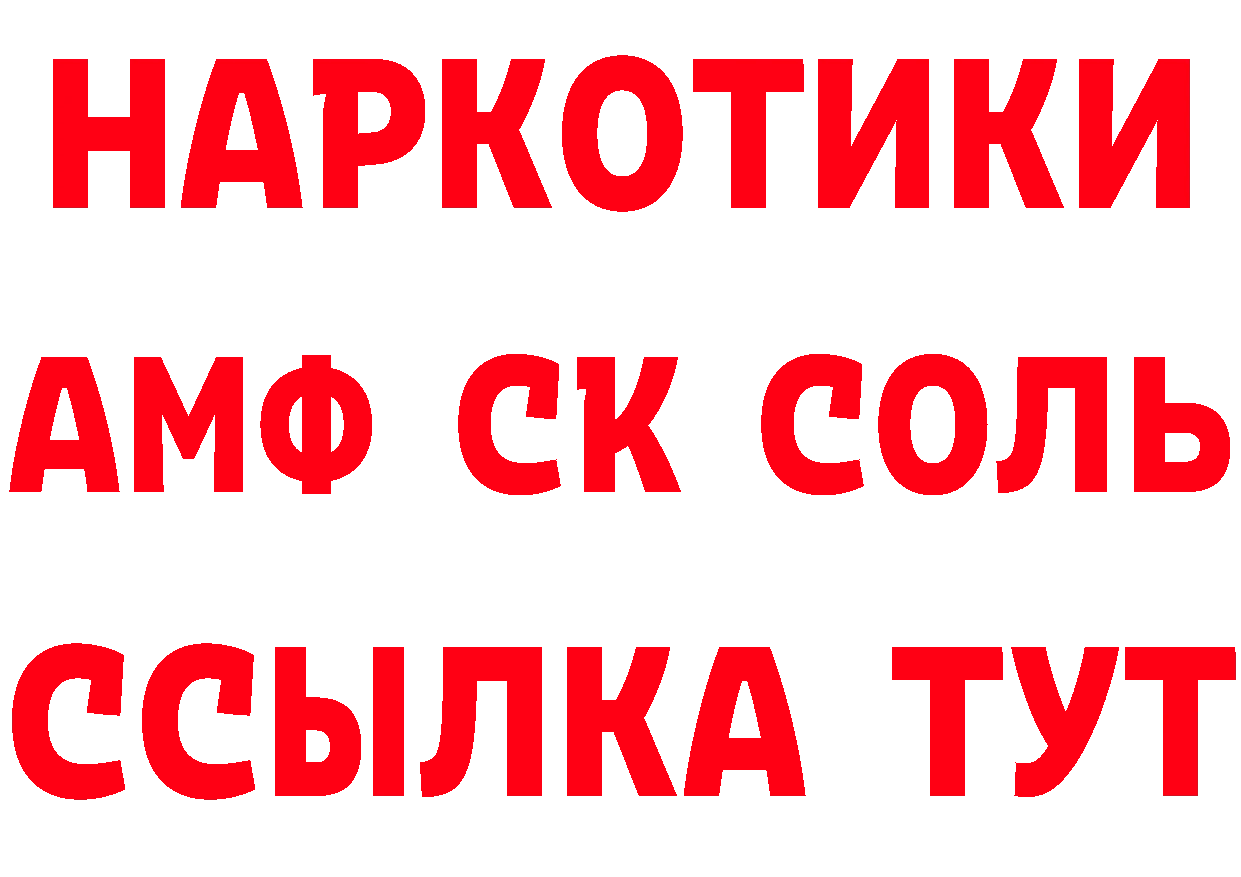 НАРКОТИКИ
АМФ СК СОЛЬ
ССЫЛКА ТУТ